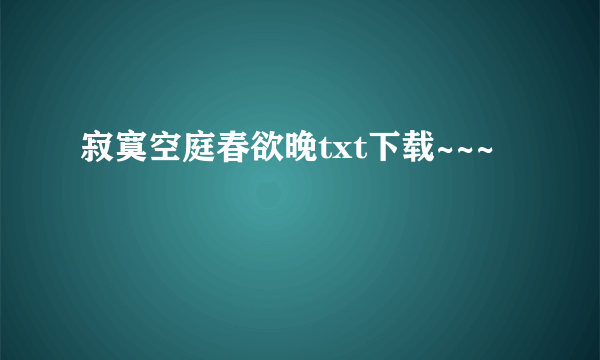 寂寞空庭春欲晚txt下载~~~